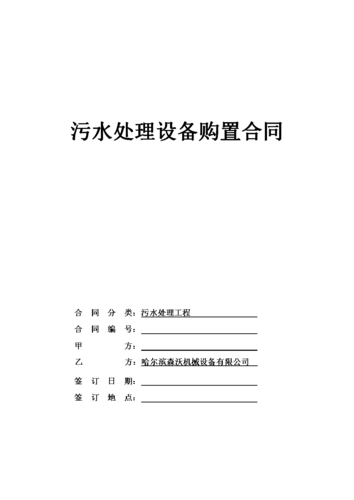 污水处理设备购置合同

合 同 分 类：污水处理工程

合 同 编 号：

甲 方：

乙 方：哈尔滨鑫沃机械设备有限公司

签 订 日 期：

签 订 地 点：